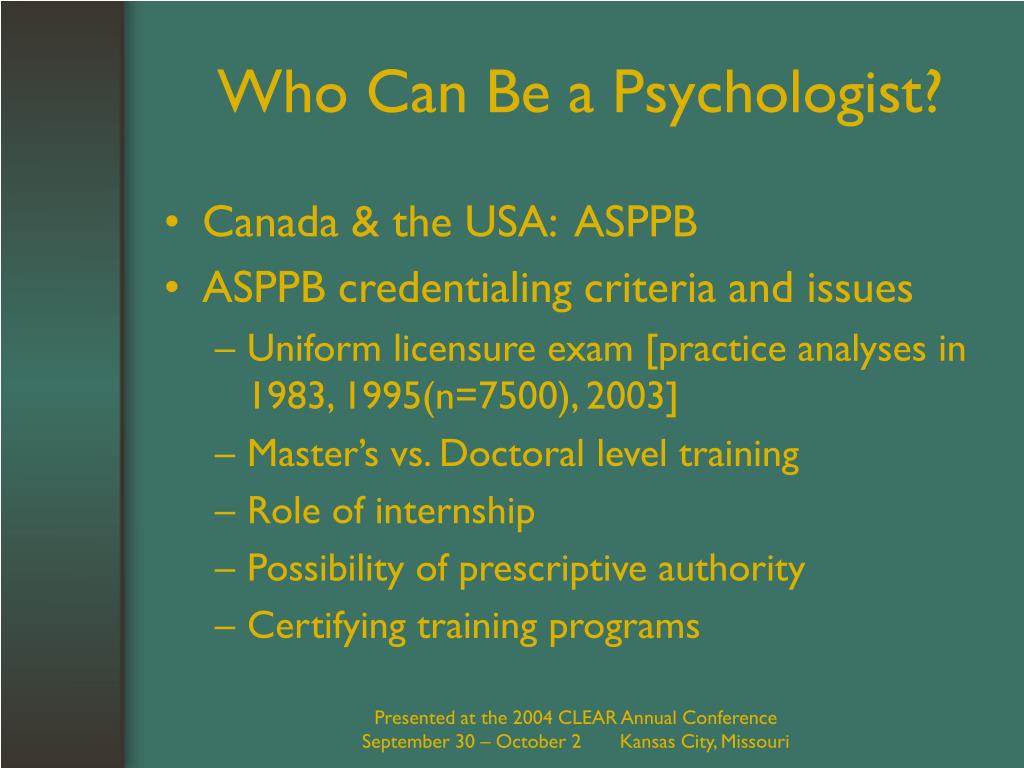 Who Can Be a Psychologist?

• Canada & the USA: ASPPB
• ASPPB credentialing criteria and issues
– Uniform licensure exam [practice analyses in 1983, 1995(n=7500), 2003]
– Master's vs. Doctoral level training
– Role of internship
– Possibility of prescriptive authority
– Certifying training programs

Presented at the 2004 CLEAR Annual Conference
September 30 – October 2 Kansas City, Missouri